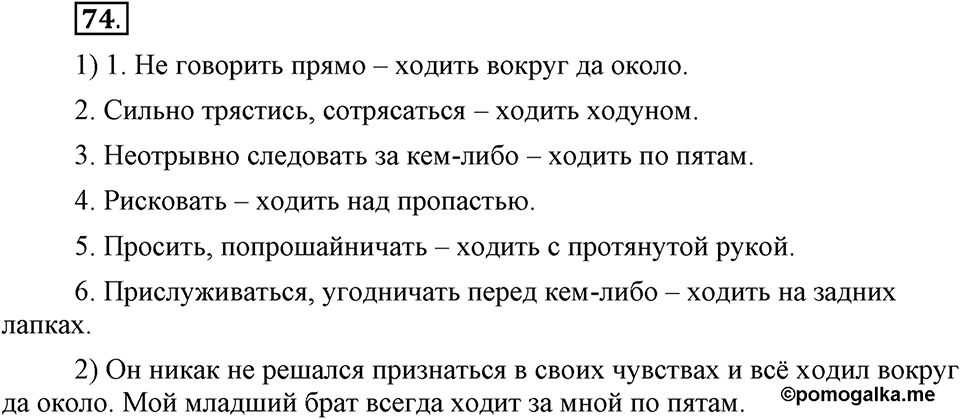 74.

1) 1. Не говорить прямо – ходить вокруг да около.

2. Сильно трястись, сотрясаться – ходить ходуном.

3. Неотрывно следовать за кем-либо – ходить по пятам.

4. Рисковать – ходить над пропастью.

5. Просить, попрошайничать – ходить с протянутой рукой.

6. Прислуживаться, угодничать перед кем-либо – ходить на задних лапках.

2) Он никак не решался признаться в своих чувствах и всё ходил вокруг да около. Мой младший брат всегда ходит за мной по пятам.

©pomogalka.me